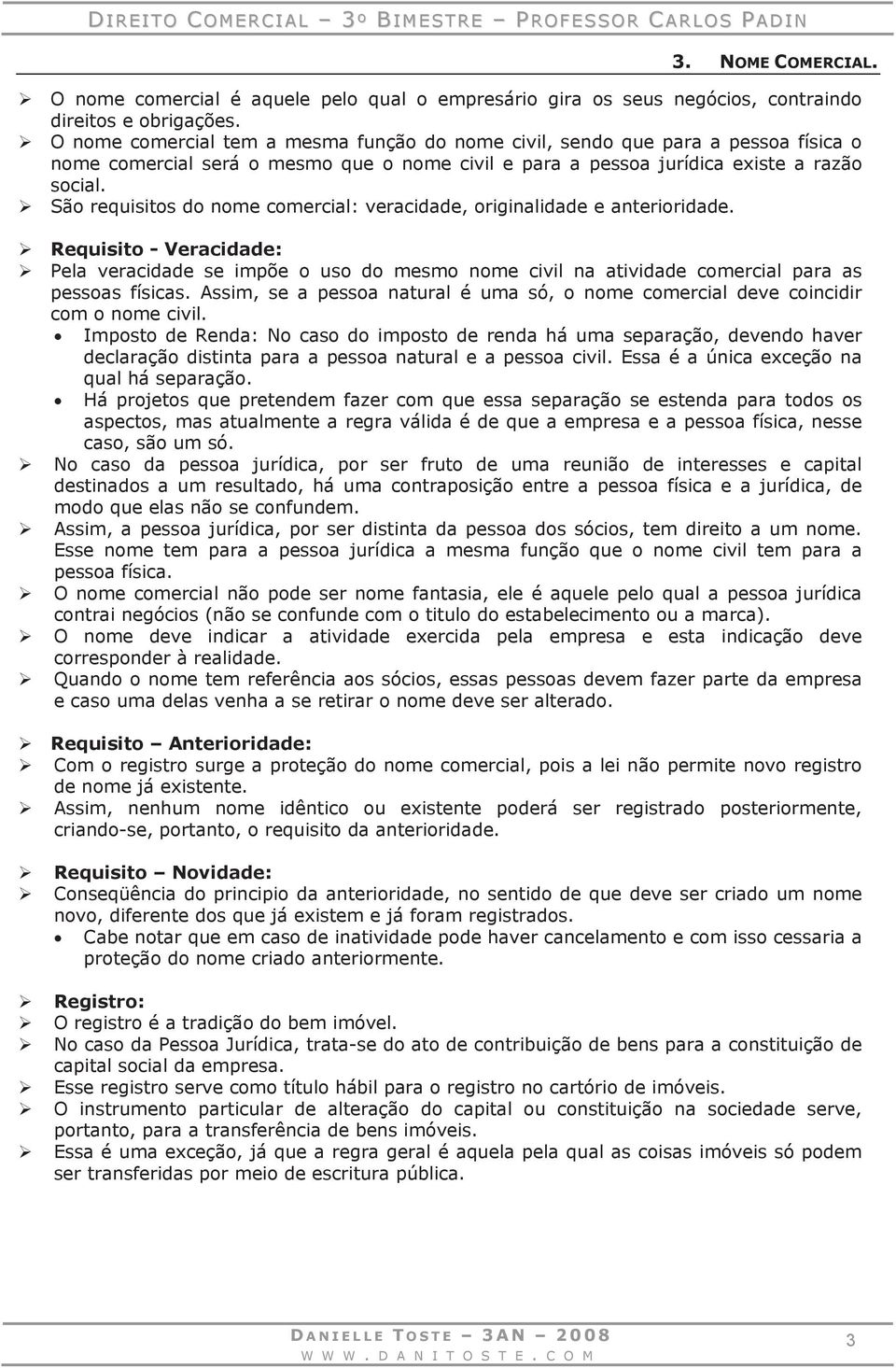 DIREITO COMERCIAL – 3º BIMESTRE – PROFESSOR CARLOS PADIN

3. NOME COMERCIAL.

➢ O nome comercial é aquele pelo qual o empresário gira os seus negócios, contraindo direitos e obrigações.
➢ O nome comercial tem a mesma função do nome civil, sendo que para a pessoa física o nome comercial será o mesmo que o nome civil e para a pessoa jurídica existe a razão social.
➢ São requisitos do nome comercial: veracidade, originalidade e anterioridade.

➢ Requisito - Veracidade:
➢ Pela veracidade se impõe o uso do mesmo nome civil na atividade comercial para as pessoas físicas. Assim, se a pessoa natural é uma só, o nome comercial deve coincidir com o nome civil.
• Imposto de Renda: No caso do imposto de renda há uma separação, devendo haver declaração distinta para a pessoa natural e a pessoa civil. Essa é a única exceção na qual há separação.
• Há projetos que pretendem fazer com que essa separação se estenda para todos os aspectos, mas atualmente a regra válida é de que a empresa e a pessoa física, nesse caso, são um só.
➢ No caso da pessoa jurídica, por ser fruto de uma reunião de interesses e capital destinados a um resultado, há uma contraposição entre a pessoa física e a jurídica, de modo que elas não se confundem.
➢ Assim, a pessoa jurídica, por ser distinta da pessoa dos sócios, tem direito a um nome. Esse nome tem para a pessoa jurídica a mesma função que o nome civil tem para a pessoa física.
➢ O nome comercial não pode ser nome fantasia, ele é aquele pelo qual a pessoa jurídica contrai negócios (não se confunde com o titulo do estabelecimento ou a marca).
➢ O nome deve indicar a atividade exercida pela empresa e esta indicação deve corresponder à realidade.
➢ Quando o nome tem referência aos sócios, essas pessoas devem fazer parte da empresa e caso uma delas venha a se retirar o nome deve ser alterado.

➢ Requisito – Anterioridade:
➢ Com o registro surge a proteção do nome comercial, pois a lei não permite novo registro de nome já existente.
➢ Assim, nenhum nome idêntico ou existente poderá ser registrado posteriormente, criando-se, portanto, o requisito da anterioridade.

➢ Requisito – Novidade:
➢ Conseqüência do principio da anterioridade, no sentido de que deve ser criado um nome novo, diferente dos que já existem e já foram registrados.
• Cabe notar que em caso de inatividade pode haver cancelamento e com isso cessaria a proteção do nome criado anteriormente.

➢ Registro:
➢ O registro é a tradição do bem imóvel.
➢ No caso da Pessoa Jurídica, trata-se do ato de contribuição de bens para a constituição de capital social da empresa.
➢ Esse registro serve como título hábil para o registro no cartório de imóveis.
➢ O instrumento particular de alteração do capital ou constituição na sociedade serve, portanto, para a transferência de bens imóveis.
➢ Essa é uma exceção, já que a regra geral é aquela pela qual as coisas imóveis só podem ser transferidas por meio de escritura pública.

DANIELLE TOSTE – 3AN – 2008
WWW.DANITOSTE.COM
3